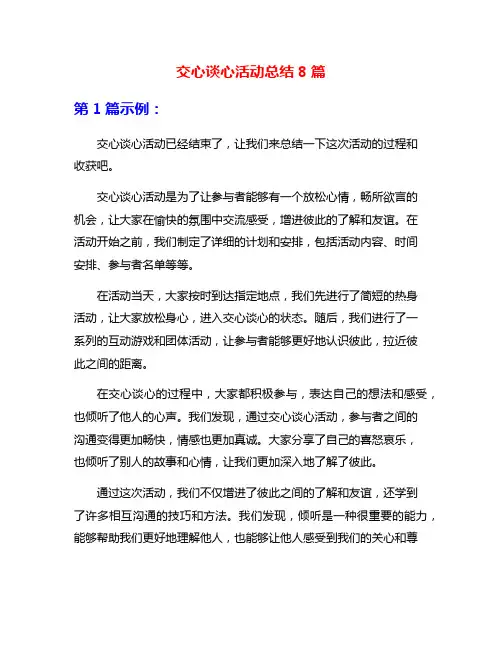 交心谈心活动总结 8 篇

第 1 篇示例：

交心谈心活动已经结束了，让我们来总结一下这次活动的过程和收获吧。

交心谈心活动是为了让参与者能够有一个放松心情，畅所欲言的机会，让大家在愉快的氛围中交流感受，增进彼此的了解和友谊。在活动开始之前，我们制定了详细的计划和安排，包括活动内容、时间安排、参与者名单等等。

在活动当天，大家按时到达指定地点，我们先进行了简短的热身活动，让大家放松身心，进入交心谈心的状态。随后，我们进行了一系列的互动游戏和团体活动，让参与者能够更好地认识彼此，拉近彼此之间的距离。

在交心谈心的过程中，大家都积极参与，表达自己的想法和感受，也倾听了他人的心声。我们发现，通过交心谈心活动，参与者之间的沟通变得更加畅快，情感也更加真诚。大家分享了自己的喜怒哀乐，也倾听了别人的故事和心情，让我们更加深入地了解了彼此。

通过这次活动，我们不仅增进了彼此之间的了解和友谊，还学到了许多相互沟通的技巧和方法。我们发现，倾听是一种很重要的能力，能够帮助我们更好地理解他人，也能够让他人感受到我们的关心和尊